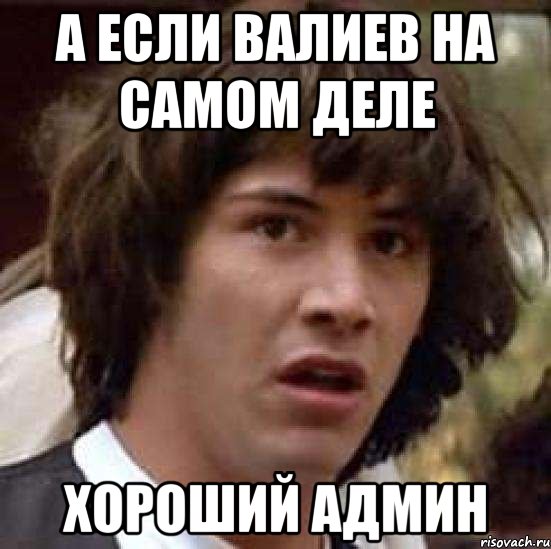 А ЕСЛИ ВАЛИЕВ НА САМОМ ДЕЛЕ

ХОРОШИЙ АДМИН

risovach.ru